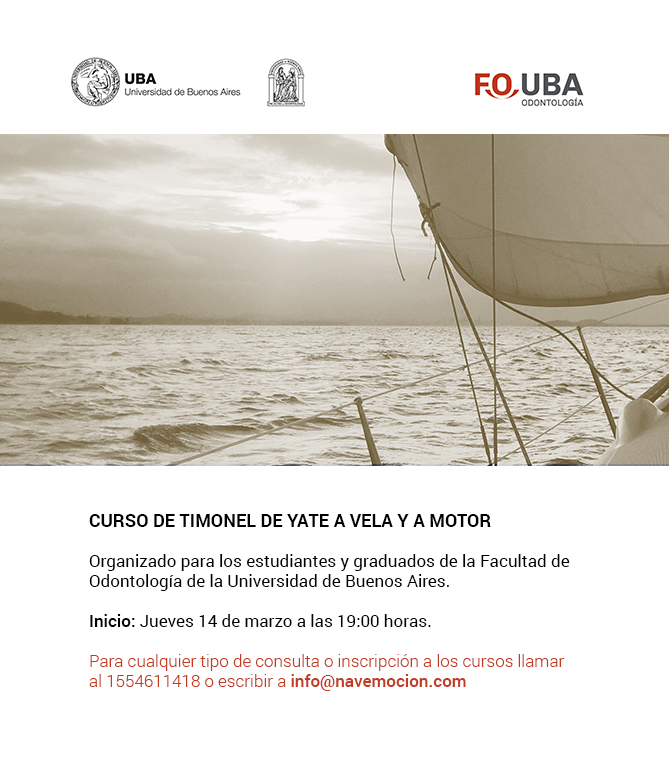 UBA
Universidad de Buenos Aires

FOUBA
ODONTOLOGÍA

CURSO DE TIMONEL DE YATE A VELA Y A MOTOR

Organizado para los estudiantes y graduados de la Facultad de Odontología de la Universidad de Buenos Aires.

Inicio: Jueves 14 de marzo a las 19:00 horas.

Para cualquier tipo de consulta o inscripción a los cursos llamar al 1554611418 o escribir a info@navemocion.com